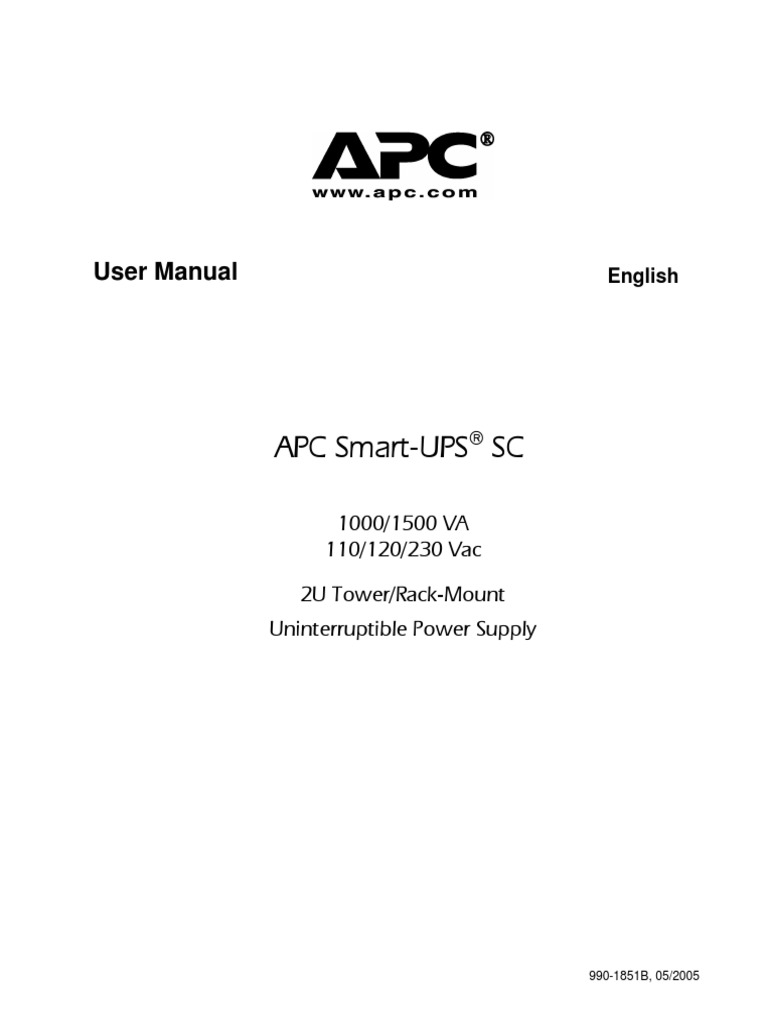 APC®
www.apc.com

User Manual

English

APC Smart-UPS® SC

1000/1500 VA
110/120/230 Vac

2U Tower/Rack-Mount
Uninterruptible Power Supply

990-1851B, 05/2005